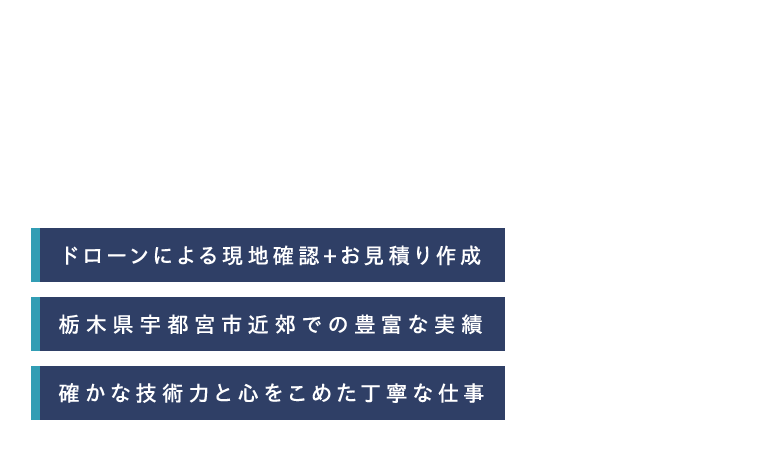 ドローンによる現地確認+お見積り作成

栃木県宇都宮市近郊での豊富な実績

確かな技術力と心をこめた丁寧な仕事